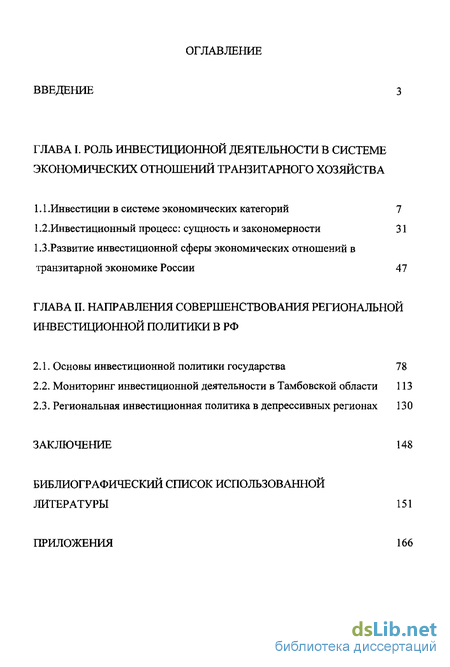 ОГЛАВЛЕНИЕ

ВВЕДЕНИЕ 3

ГЛАВА I. РОЛЬ ИНВЕСТИЦИОННОЙ ДЕЯТЕЛЬНОСТИ В СИСТЕМЕ ЭКОНОМИЧЕСКИХ ОТНОШЕНИЙ ТРАНЗИТАРНОГО ХОЗЯЙСТВА

1.1.Инвестиции в системе экономических категорий 7

1.2.Инвестиционный процесс: сущность и закономерности 31

1.3.Развитие инвестиционной сферы экономических отношений в транзитарной экономике России 47

ГЛАВА II. НАПРАВЛЕНИЯ СОВЕРШЕНСТВОВАНИЯ РЕГИОНАЛЬНОЙ ИНВЕСТИЦИОННОЙ ПОЛИТИКИ В РФ

2.1. Основы инвестиционной политики государства 78

2.2. Мониторинг инвестиционной деятельности в Тамбовской области 113

2.3. Региональная инвестиционная политика в депрессивных регионах 130

ЗАКЛЮЧЕНИЕ 148

БИБЛИОГРАФИЧЕСКИЙ СПИСОК ИСПОЛЬЗОВАННОЙ ЛИТЕРАТУРЫ 151

ПРИЛОЖЕНИЯ 166

dsLib.net
библиотека диссертаций